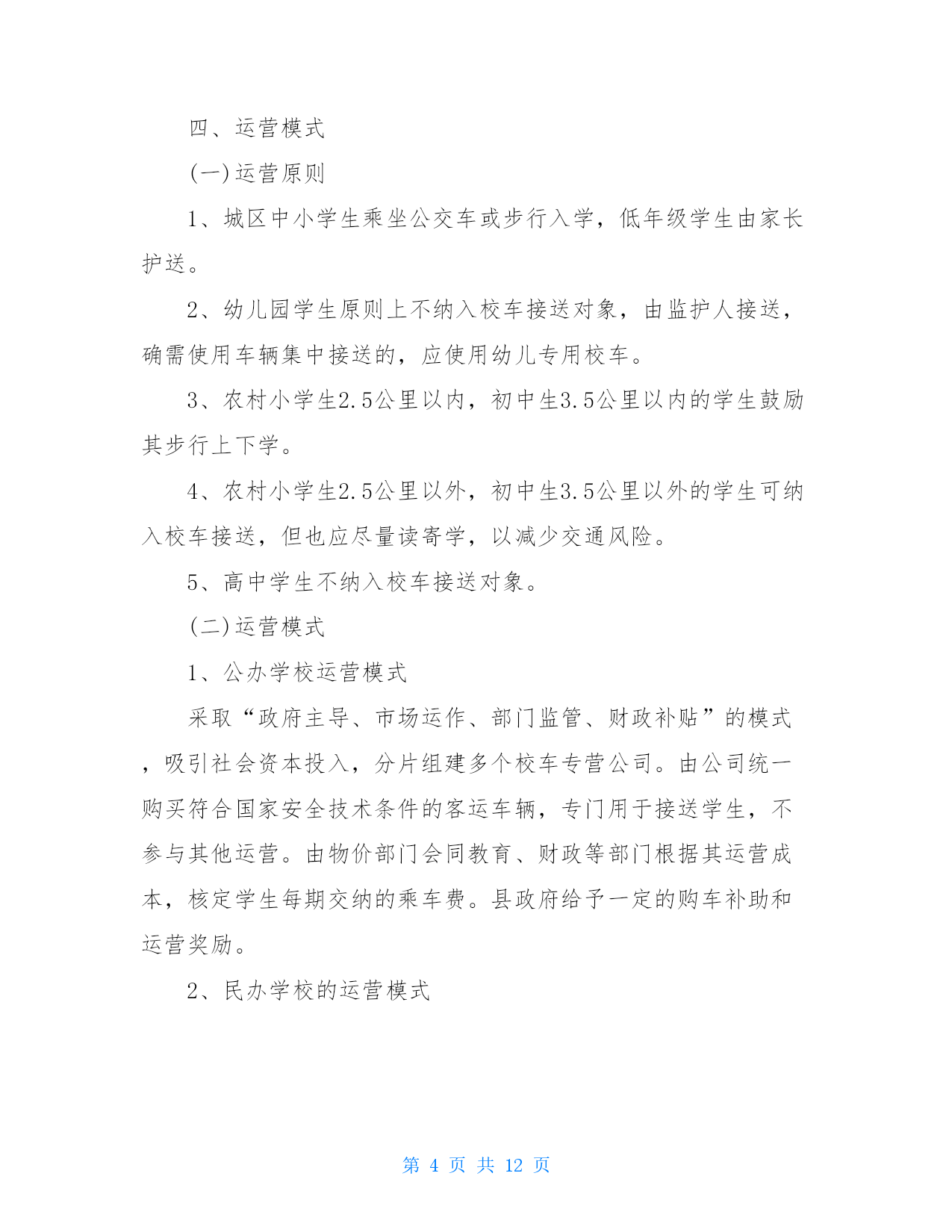 四、运营模式

(一)运营原则

1、城区中小学生乘坐公交车或步行入学，低年级学生由家长护送。

2、幼儿园学生原则上不纳入校车接送对象，由监护人接送，确需使用车辆集中接送的，应使用幼儿专用校车。

3、农村小学生2.5公里以内，初中生3.5公里以内的学生鼓励其步行上下学。

4、农村小学生2.5公里以外，初中生3.5公里以外的学生可纳入校车接送，但也应尽量读寄学，以减少交通风险。

5、高中学生不纳入校车接送对象。

(二)运营模式

1、公办学校运营模式

采取“政府主导、市场运作、部门监管、财政补贴”的模式，吸引社会资本投入，分片组建多个校车专营公司。由公司统一购买符合国家安全技术条件的客运车辆，专门用于接送学生，不参与其他运营。由物价部门会同教育、财政等部门根据其运营成本，核定学生每期交纳的乘车费。县政府给予一定的购车补助和运营奖励。

2、民办学校的运营模式

第 4 页 共 12 页